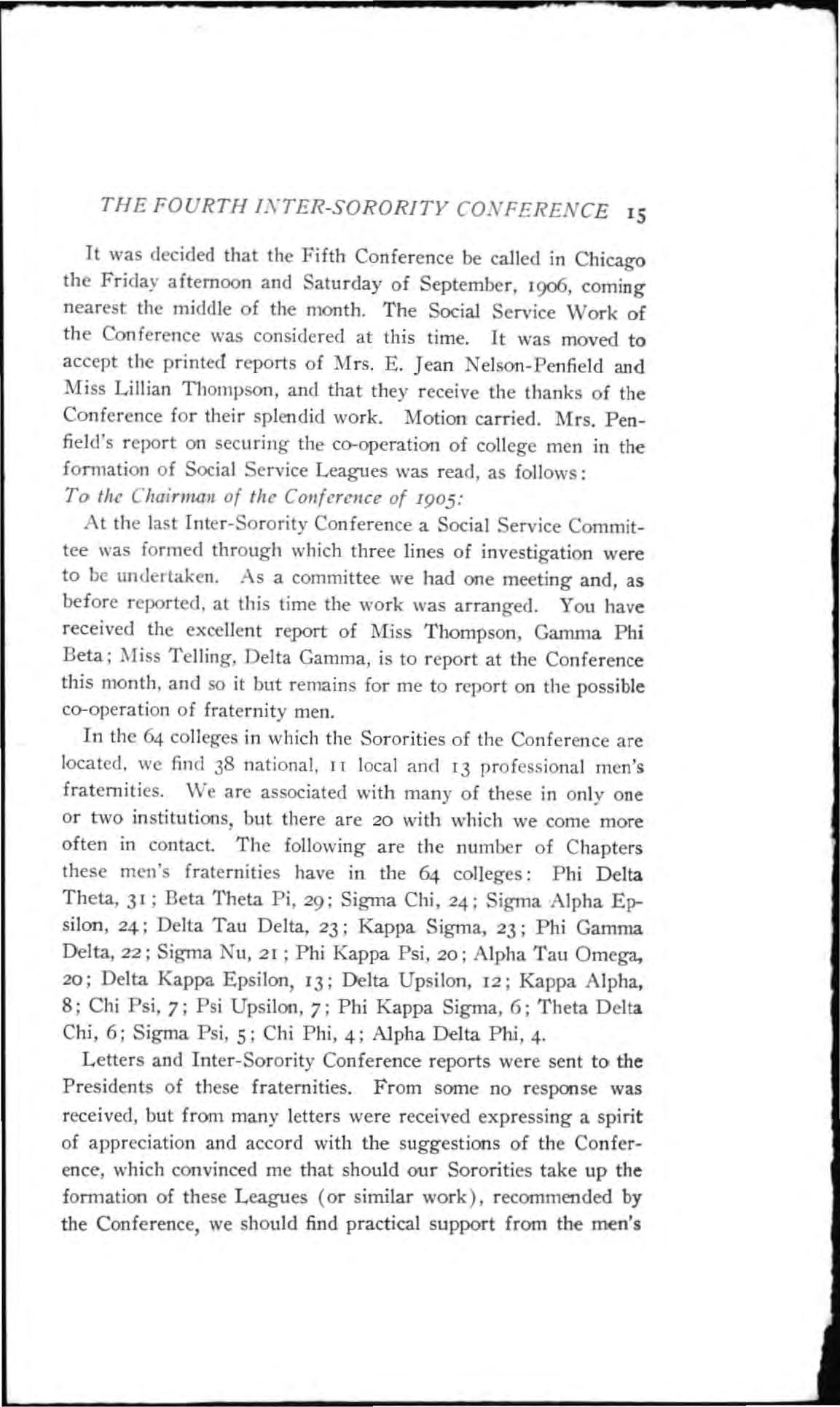 THE FOURTH INTER-SORORITY CONFERENCE 15

It was decided that the Fifth Conference be called in Chicago the Friday afternoon and Saturday of September, 1906, coming nearest the middle of the month. The Social Service Work of the Conference was considered at this time. It was moved to accept the printed reports of Mrs. E. Jean Nelson-Penfield and Miss Lillian Thompson, and that they receive the thanks of the Conference for their splendid work. Motion carried. Mrs. Penfield's report on securing the co-operation of college men in the formation of Social Service Leagues was read, as follows:

To the Chairman of the Conference of 1905:

At the last Inter-Sorority Conference a Social Service Committee was formed through which three lines of investigation were to be undertaken. As a committee we had one meeting and, as before reported, at this time the work was arranged. You have received the excellent report of Miss Thompson, Gamma Phi Beta; Miss Telling, Delta Gamma, is to report at the Conference this month, and so it but remains for me to report on the possible co-operation of fraternity men.

In the 64 colleges in which the Sororities of the Conference are located, we find 38 national, 11 local and 13 professional men's fraternities. We are associated with many of these in only one or two institutions, but there are 20 with which we come more often in contact. The following are the number of Chapters these men's fraternities have in the 64 colleges: Phi Delta Theta, 31; Beta Theta Pi, 29; Sigma Chi, 24; Sigma Alpha Epsilon, 24; Delta Tau Delta, 23; Kappa Sigma, 23; Phi Gamma Delta, 22; Sigma Nu, 21; Phi Kappa Psi, 20; Alpha Tau Omega, 20; Delta Kappa Epsilon, 13; Delta Upsilon, 12; Kappa Alpha, 8; Chi Psi, 7; Psi Upsilon, 7; Phi Kappa Sigma, 6; Theta Delta Chi, 6; Sigma Psi, 5; Chi Phi, 4; Alpha Delta Phi, 4.

Letters and Inter-Sorority Conference reports were sent to the Presidents of these fraternities. From some no response was received, but from many letters were received expressing a spirit of appreciation and accord with the suggestions of the Conference, which convinced me that should our Sororities take up the formation of these Leagues (or similar work), recommended by the Conference, we should find practical support from the men's